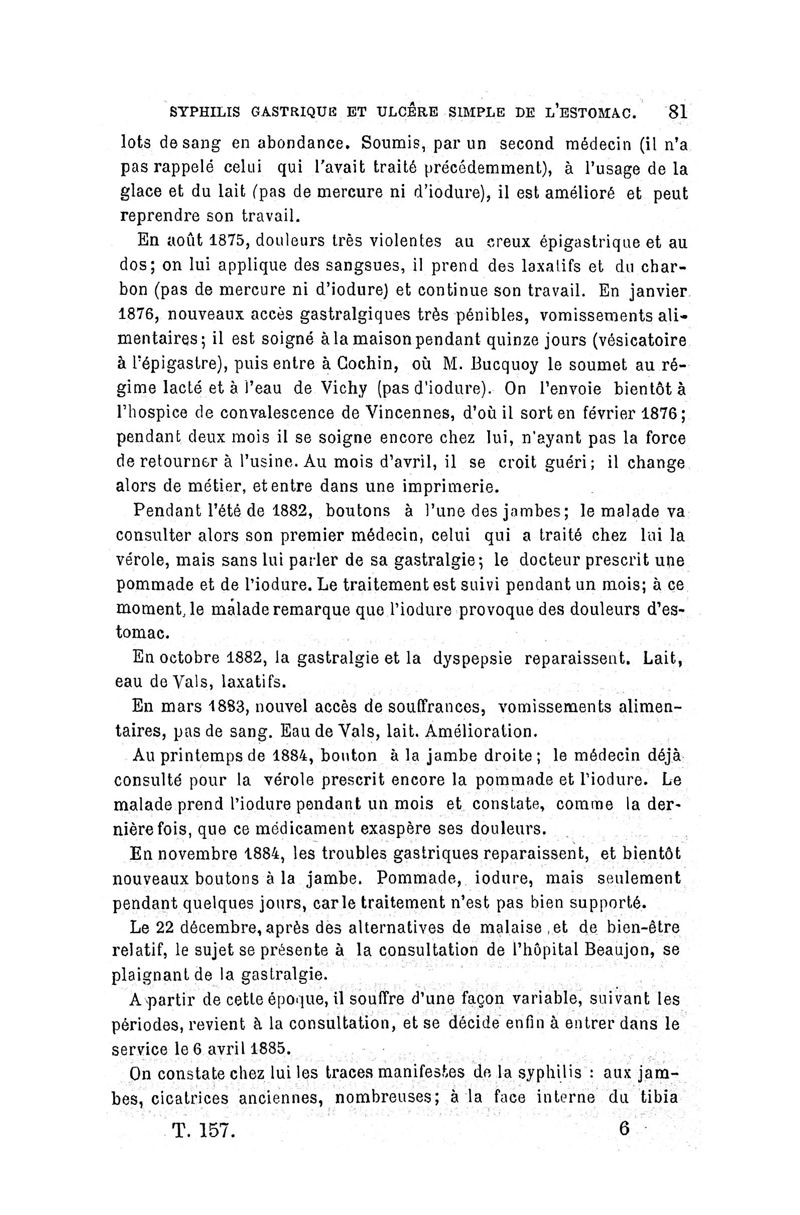 SYPHILIS GASTRIQUE ET ULCÈRE SIMPLE DE L'ESTOMAC. 81

lots de sang en abondance. Soumis, par un second médecin (il n'a pas rappelé celui qui l'avait traité précédemment), à l'usage de la glace et du lait (pas de mercure ni d'iodure), il est amélioré et peut reprendre son travail.

En août 1875, douleurs très violentes au creux épigastrique et au dos; on lui applique des sangsues, il prend des laxatifs et du charbon (pas de mercure ni d'iodure) et continue son travail. En janvier 1876, nouveaux accès gastralgiques très pénibles, vomissements alimentaires; il est soigné à la maison pendant quinze jours (vésicatoire à l'épigastre), puis entre à Cochin, où M. Bucquoy le soumet au régime lacté et à l'eau de Vichy (pas d'iodure). On l'envoie bientôt à l'hospice de convalescence de Vincennes, d'où il sort en février 1876; pendant deux mois il se soigne encore chez lui, n'ayant pas la force de retourner à l'usine. Au mois d'avril, il se croit guéri; il change alors de métier, et entre dans une imprimerie.

Pendant l'été de 1882, boutons à l'une des jambes; le malade va consulter alors son premier médecin, celui qui a traité chez lui la vérole, mais sans lui parler de sa gastralgie; le docteur prescrit une pommade et de l'iodure. Le traitement est suivi pendant un mois; à ce moment, le malade remarque que l'iodure provoque des douleurs d'estomac.

En octobre 1882, la gastralgie et la dyspepsie reparaissent. Lait, eau de Vals, laxatifs.

En mars 1883, nouvel accès de souffrances, vomissements alimentaires, pas de sang. Eau de Vals, lait. Amélioration.

Au printemps de 1884, bouton à la jambe droite; le médecin déjà consulté pour la vérole prescrit encore la pommade et l'iodure. Le malade prend l'iodure pendant un mois et constate, comme la dernière fois, que ce médicament exaspère ses douleurs.

En novembre 1884, les troubles gastriques reparaissent, et bientôt nouveaux boutons à la jambe. Pommade, iodure, mais seulement pendant quelques jours, car le traitement n'est pas bien supporté.

Le 22 décembre, après des alternatives de malaise et de bien-être relatif, le sujet se présente à la consultation de l'hôpital Beaujon, se plaignant de la gastralgie.

A partir de cette époque, il souffre d'une façon variable, suivant les périodes, revient à la consultation, et se décide enfin à entrer dans le service le 6 avril 1885.

On constate chez lui les traces manifestes de la syphilis : aux jambes, cicatrices anciennes, nombreuses; à la face interne du tibia

T. 157. 6